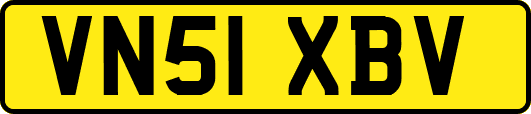 VN51 XBV